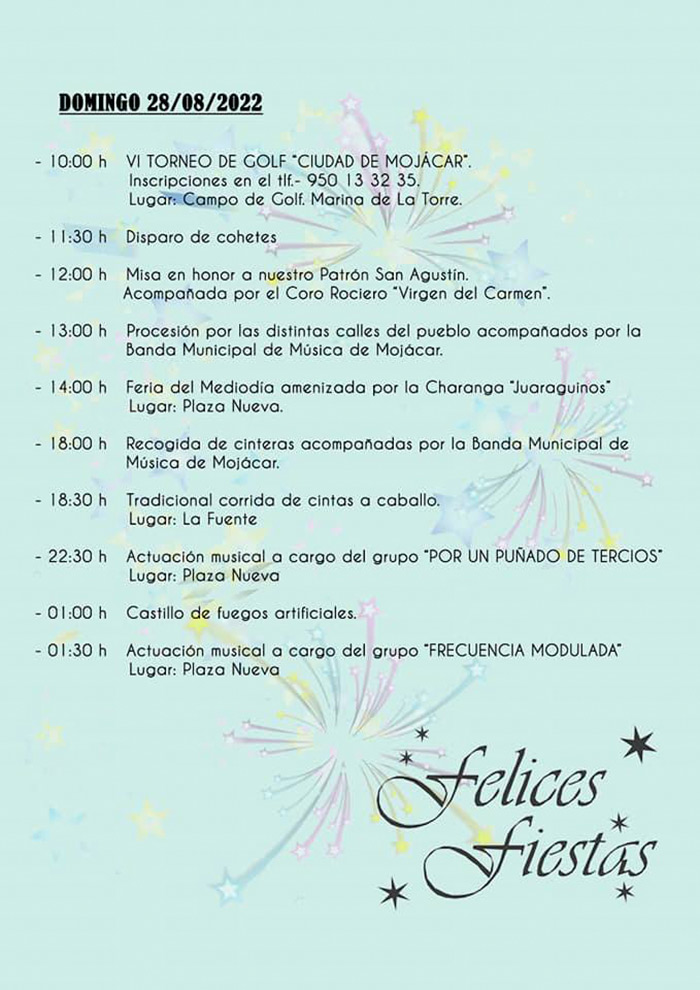 DOMINGO 28/08/2022

- 10:00 h VI TORNEO DE GOLF "CIUDAD DE MOJÁCAR". Inscripciones en el tlf.- 950 13 32 35. Lugar: Campo de Golf. Marina de La Torre.

- 11:30 h Disparo de cohetes

- 12:00 h Misa en honor a nuestro Patrón San Agustín. Acompañada por el Coro Rociero "Virgen del Carmen".

- 13:00 h Procesión por las distintas calles del pueblo acompañados por la Banda Municipal de Música de Mojácar.

- 14:00 h Feria del Mediodía amenizada por la Charanga "Juaraguinos" Lugar: Plaza Nueva.

- 18:00 h Recogida de cinteras acompañadas por la Banda Municipal de Música de Mojácar.

- 18:30 h Tradicional corrida de cintas a caballo. Lugar: La Fuente

- 22:30 h Actuación musical a cargo del grupo "POR UN PUÑADO DE TERCIOS" Lugar: Plaza Nueva

- 01:00 h Castillo de fuegos artificiales.

- 01:30 h Actuación musical a cargo del grupo "FRECUENCIA MODULADA" Lugar: Plaza Nueva

Felices Fiestas